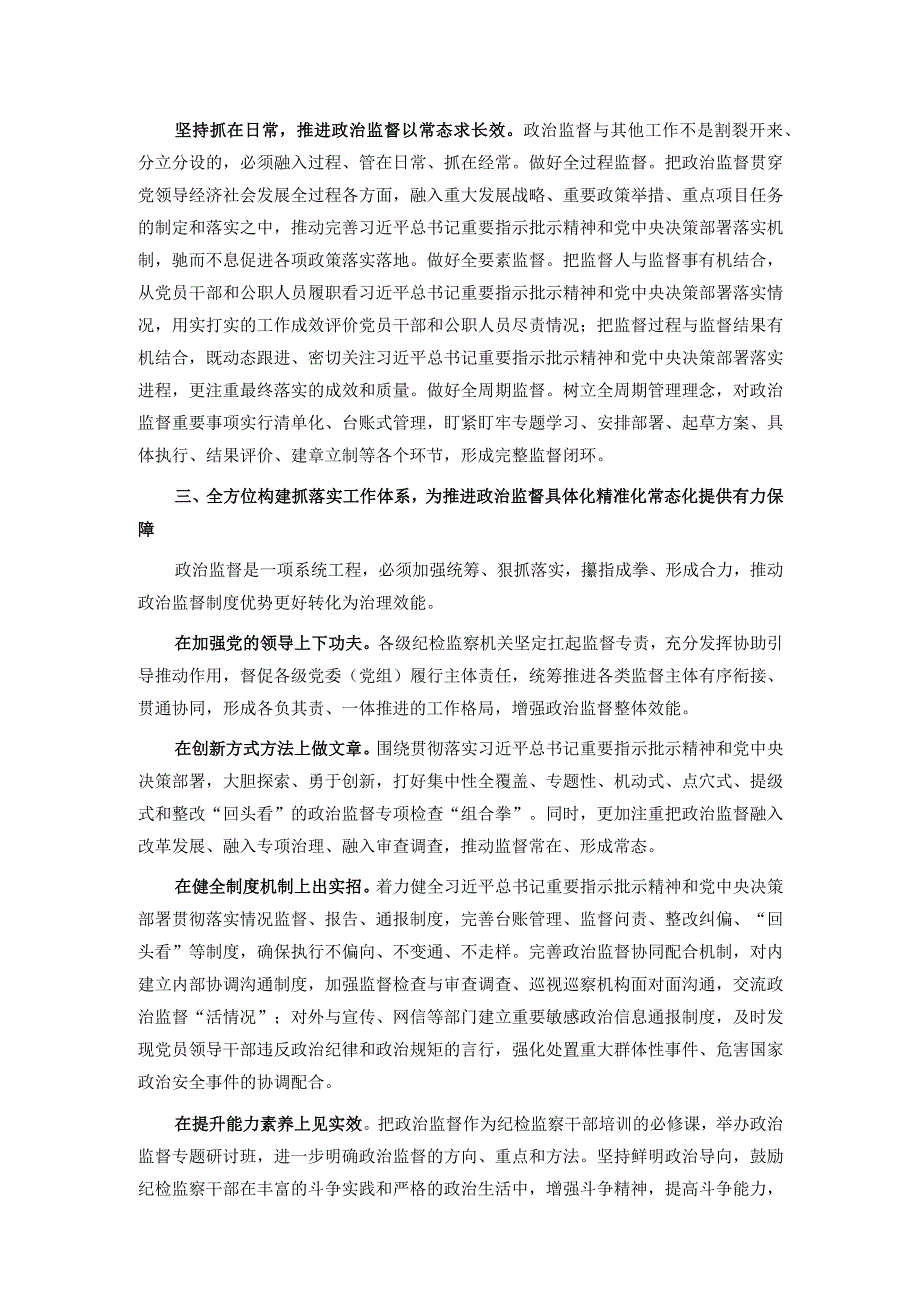 坚持抓在日常，推进政治监督以常态求长效。政治监督与其他工作不是割裂开来、分立分设的，必须融入过程、管在日常、抓在经常。做好全过程监督。把政治监督贯穿党领导经济社会发展全过程各方面，融入重大发展战略、重要政策举措、重点项目任务的制定和落实之中，推动完善习近平总书记重要指示批示精神和党中央决策部署落实机制，驰而不息促进各项政策落实落地。做好全要素监督。把监督人与监督事有机结合，从党员干部和公职人员履职看习近平总书记重要指示批示精神和党中央决策部署落实情况，用实打实的工作成效评价党员干部和公职人员尽责情况；把监督过程与监督结果有机结合，既动态跟进、密切关注习近平总书记重要指示批示精神和党中央决策部署落实进程，更注重最终落实的成效和质量。做好全周期监督。树立全周期管理理念，对政治监督重要事项实行清单化、台账式管理，盯紧盯牢专题学习、安排部署、起草方案、具体执行、结果评价、建章立制等各个环节，形成完整监督闭环。

三、全方位构建抓落实工作体系，为推进政治监督具体化精准化常态化提供有力保障

政治监督是一项系统工程，必须加强统筹、狠抓落实，攥指成拳、形成合力，推动政治监督制度优势更好转化为治理效能。

在加强党的领导上下功夫。各级纪检监察机关坚定扛起监督专责，充分发挥协助引导推动作用，督促各级党委（党组）履行主体责任，统筹推进各类监督主体有序衔接、贯通协同，形成各负其责、一体推进的工作格局，增强政治监督整体效能。

在创新方式方法上做文章。围绕贯彻落实习近平总书记重要指示批示精神和党中央决策部署，大胆探索、勇于创新，打好集中性全覆盖、专题性、机动式、点穴式、提级式和整改“回头看”的政治监督专项检查“组合拳”。同时，更加注重把政治监督融入改革发展、融入专项治理、融入审查调查，推动监督常在、形成常态。

在健全制度机制上出实招。着力健全习近平总书记重要指示批示精神和党中央决策部署贯彻落实情况监督、报告、通报制度，完善台账管理、监督问责、整改纠偏、“回头看”等制度，确保执行不偏向、不变通、不走样。完善政治监督协同配合机制，对内建立内部协调沟通制度，加强监督检查与审查调查、巡视巡察机构面对面沟通，交流政治监督“活情况”；对外与宣传、网信等部门建立重要敏感政治信息通报制度，及时发现党员领导干部违反政治纪律和政治规矩的言行，强化处置重大群体性事件、危害国家政治安全事件的协调配合。

在提升能力素养上见实效。把政治监督作为纪检监察干部培训的必修课，举办政治监督专题研讨班，进一步明确政治监督的方向、重点和方法。坚持鲜明政治导向，鼓励纪检监察干部在丰富的斗争实践和严格的政治生活中，增强斗争精神，提高斗争能力，